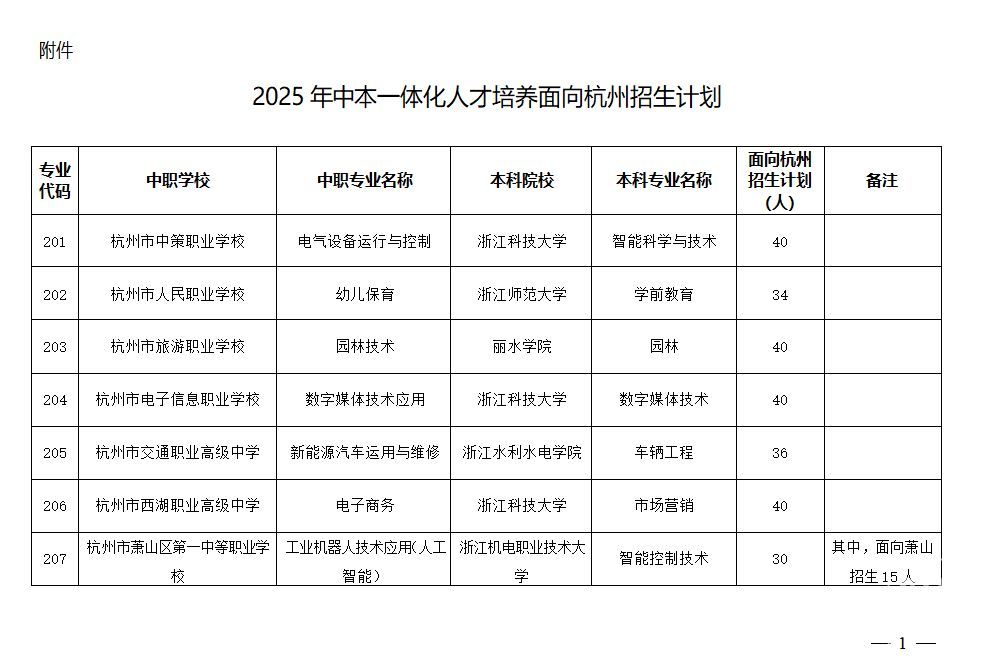 附件

2025年中本一体化人才培养面向杭州招生计划

| 专业代码 | 中职学校 | 中职专业名称 | 本科院校 | 本科专业名称 | 面向杭州招生计划（人） | 备注 |
|---|---|---|---|---|---|---|
| 201 | 杭州市中策职业学校 | 电气设备运行与控制 | 浙江科技大学 | 智能科学与技术 | 40 | |
| 202 | 杭州市人民职业学校 | 幼儿保育 | 浙江师范大学 | 学前教育 | 34 | |
| 203 | 杭州市旅游职业学校 | 园林技术 | 丽水学院 | 园林 | 40 | |
| 204 | 杭州市电子信息职业学校 | 数字媒体技术应用 | 浙江科技大学 | 数字媒体技术 | 40 | |
| 205 | 杭州市交通职业高级中学 | 新能源汽车运用与维修 | 浙江水利水电学院 | 车辆工程 | 36 | |
| 206 | 杭州市西湖职业高级中学 | 电子商务 | 浙江科技大学 | 市场营销 | 40 | |
| 207 | 杭州市萧山区第一中等职业学校 | 工业机器人技术应用（人工智能） | 浙江机电职业技术大学 | 智能控制技术 | 30 | 其中，面向萧山招生15人 |

— 1 —